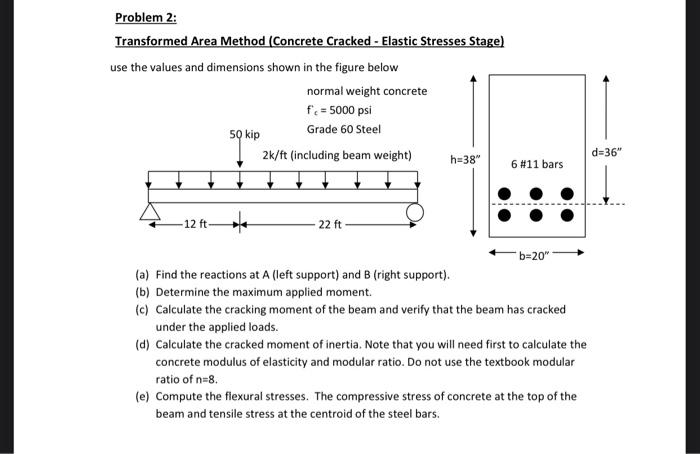 Problem 2:

Transformed Area Method (Concrete Cracked - Elastic Stresses Stage)

use the values and dimensions shown in the figure below

normal weight concrete

$f'_c = 5000$ psi

Grade 60 Steel

50 kip

2k/ft (including beam weight)

12 ft

22 ft

h=38"

6 #11 bars

d=36"

b=20"

(a) Find the reactions at A (left support) and B (right support).

(b) Determine the maximum applied moment.

(c) Calculate the cracking moment of the beam and verify that the beam has cracked under the applied loads.

(d) Calculate the cracked moment of inertia. Note that you will need first to calculate the concrete modulus of elasticity and modular ratio. Do not use the textbook modular ratio of n=8.

(e) Compute the flexural stresses. The compressive stress of concrete at the top of the beam and tensile stress at the centroid of the steel bars.